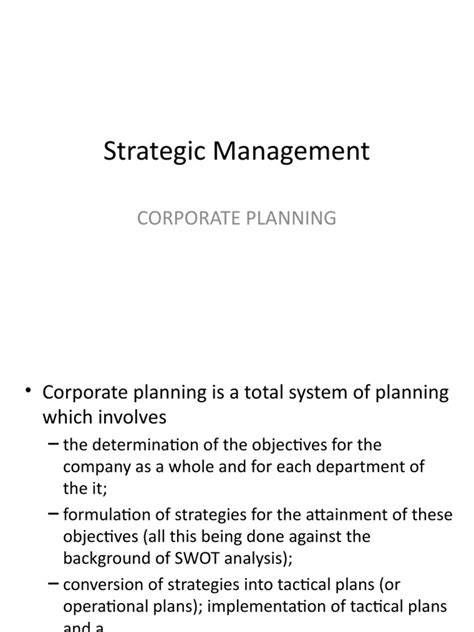 Strategic Management

CORPORATE PLANNING

• Corporate planning is a total system of planning which involves

– the determination of the objectives for the company as a whole and for each department of the it;

– formulation of strategies for the attainment of these objectives (all this being done against the background of SWOT analysis);

– conversion of strategies into tactical plans (or operational plans); implementation of tactical plans and a